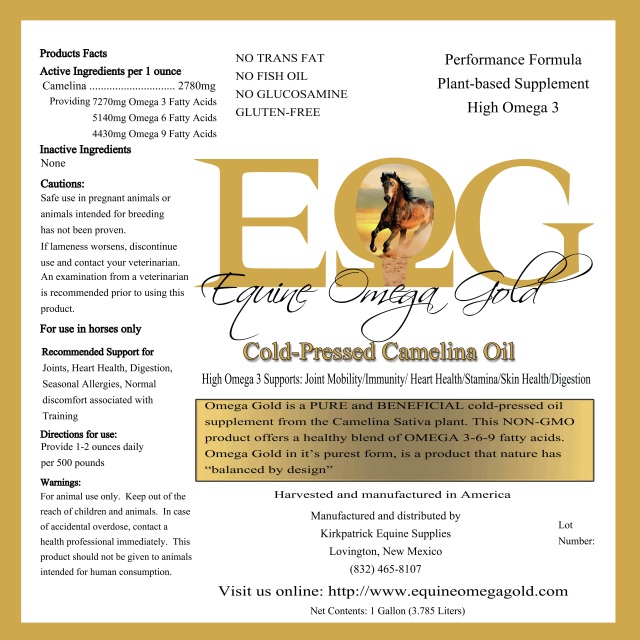 Products Facts

Active Ingredients per 1 ounce
Camelina .............................. 2780mg
Providing 7270mg Omega 3 Fatty Acids
5140mg Omega 6 Fatty Acids
4430mg Omega 9 Fatty Acids

Inactive Ingredients
None

Cautions:
Safe use in pregnant animals or animals intended for breeding has not been proven.
If lameness worsens, discontinue use and contact your veterinarian. An examination from a veterinarian is recommended prior to using this product.

For use in horses only

Recommended Support for
Joints, Heart Health, Digestion, Seasonal Allergies, Normal discomfort associated with Training

Directions for use:
Provide 1-2 ounces daily per 500 pounds

Warnings:
For animal use only. Keep out of the reach of children and animals. In case of accidental overdose, contact a health professional immediately. This product should not be given to animals intended for human consumption.

NO TRANS FAT
NO FISH OIL
NO GLUCOSAMINE
GLUTEN-FREE

Performance Formula
Plant-based Supplement
High Omega 3

EΩG
Equine Omega Gold

Cold-Pressed Camelina Oil

High Omega 3 Supports: Joint Mobility/Immunity/ Heart Health/Stamina/Skin Health/Digestion

Omega Gold is a PURE and BENEFICIAL cold-pressed oil supplement from the Camelina Sativa plant. This NON-GMO product offers a healthy blend of OMEGA 3-6-9 fatty acids. Omega Gold in it's purest form, is a product that nature has "balanced by design"

Harvested and manufactured in America

Manufactured and distributed by
Kirkpatrick Equine Supplies
Lovington, New Mexico
(832) 465-8107

Lot Number:

Visit us online: http://www.equineomegagold.com

Net Contents: 1 Gallon (3.785 Liters)